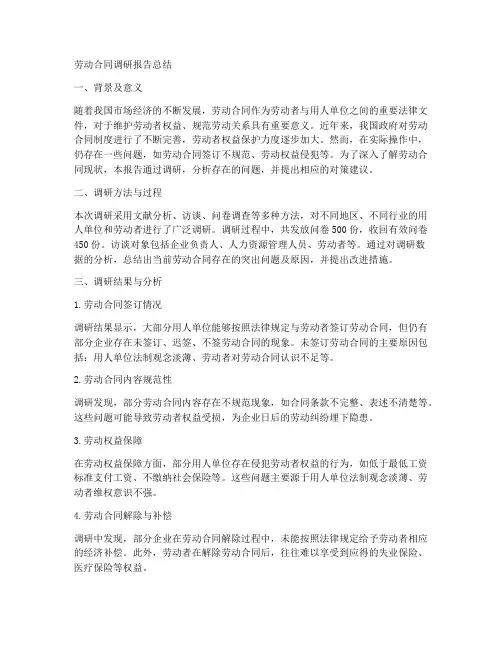 劳动合同调研报告总结

一、背景及意义

随着我国市场经济的不断发展，劳动合同作为劳动者与用人单位之间的重要法律文件，对于维护劳动者权益、规范劳动关系具有重要意义。近年来，我国政府对劳动合同制度进行了不断完善，劳动者权益保护力度逐步加大。然而，在实际操作中，仍存在一些问题，如劳动合同签订不规范、劳动权益侵犯等。为了深入了解劳动合同现状，本报告通过调研，分析存在的问题，并提出相应的对策建议。

二、调研方法与过程

本次调研采用文献分析、访谈、问卷调查等多种方法，对不同地区、不同行业的用人单位和劳动者进行了广泛调研。调研过程中，共发放问卷500份，收回有效问卷450份。访谈对象包括企业负责人、人力资源管理人员、劳动者等。通过对调研数据的分析，总结出当前劳动合同存在的突出问题及原因，并提出改进措施。

三、调研结果与分析

1. 劳动合同签订情况

调研结果显示，大部分用人单位能够按照法律规定与劳动者签订劳动合同，但仍有部分企业存在未签订、迟签、不签劳动合同的现象。未签订劳动合同的主要原因包括：用人单位法制观念淡薄、劳动者对劳动合同认识不足等。

2. 劳动合同内容规范性

调研发现，部分劳动合同内容存在不规范现象，如合同条款不完整、表述不清楚等。这些问题可能导致劳动者权益受损，为企业日后的劳动纠纷埋下隐患。

3. 劳动权益保障

在劳动权益保障方面，部分用人单位存在侵犯劳动者权益的行为，如低于最低工资标准支付工资、不缴纳社会保险等。这些问题主要源于用人单位法制观念淡薄、劳动者维权意识不强。

4. 劳动合同解除与补偿

调研中发现，部分企业在劳动合同解除过程中，未能按照法律规定给予劳动者相应的经济补偿。此外，劳动者在解除劳动合同后，往往难以享受到应得的失业保险、医疗保险等权益。